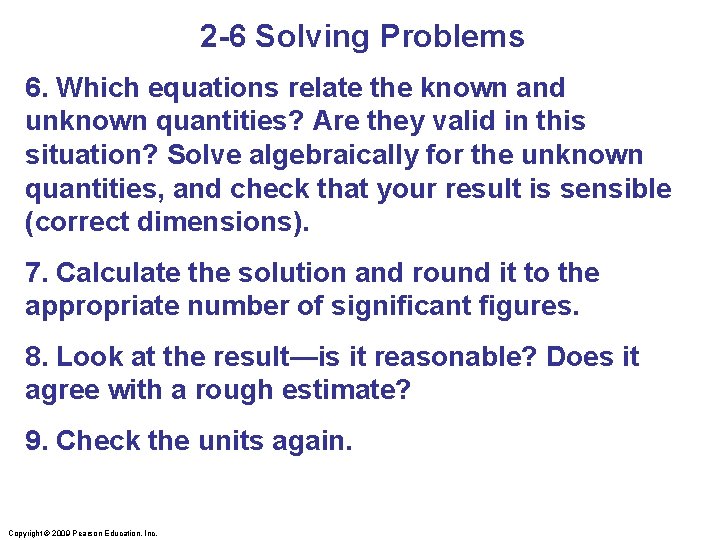 2-6 Solving Problems

6. Which equations relate the known and unknown quantities? Are they valid in this situation? Solve algebraically for the unknown quantities, and check that your result is sensible (correct dimensions).

7. Calculate the solution and round it to the appropriate number of significant figures.

8. Look at the result—is it reasonable? Does it agree with a rough estimate?

9. Check the units again.

Copyright © 2009 Pearson Education, Inc.